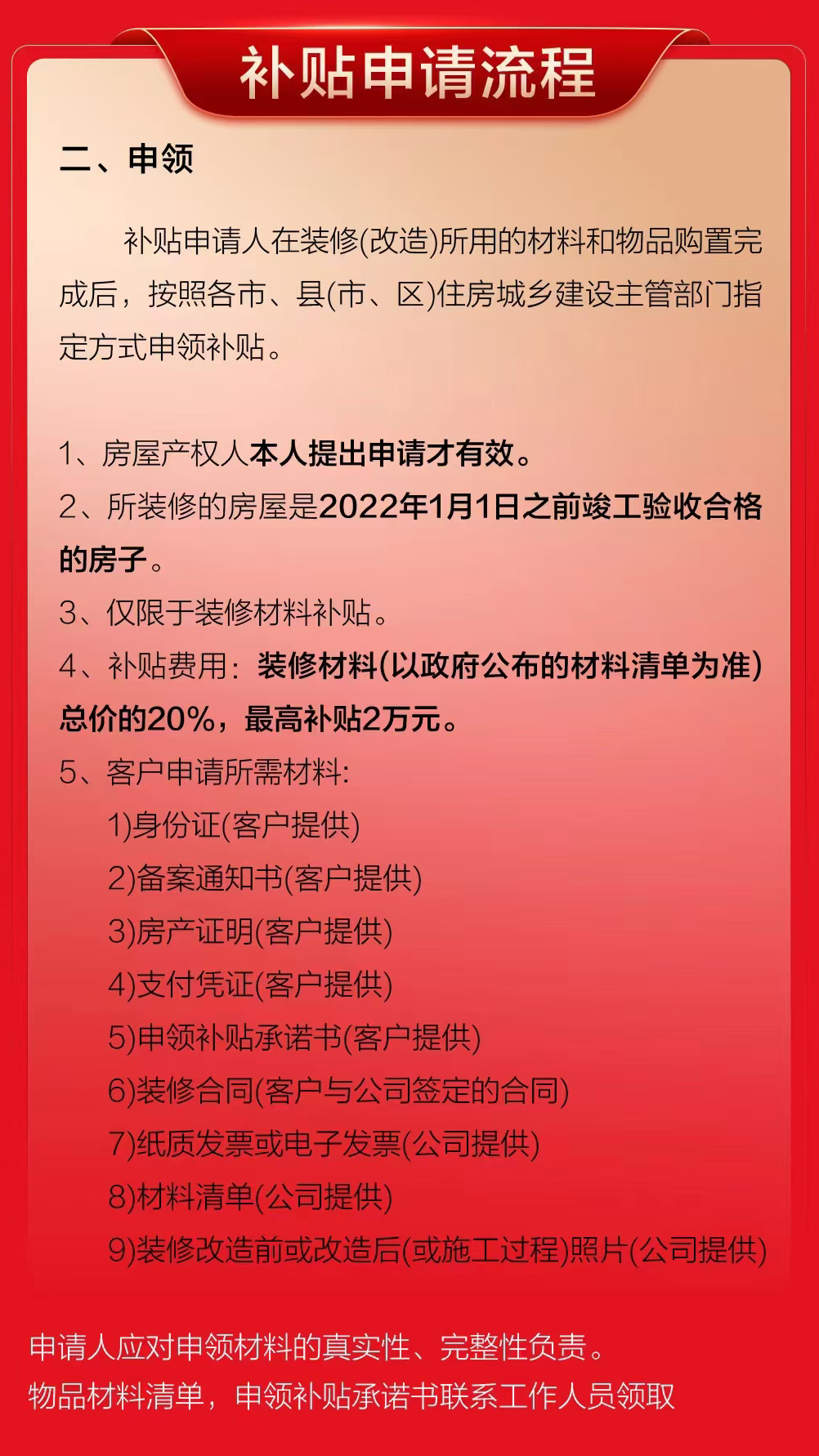 补贴申请流程

二、申领

补贴申请人在装修(改造)所用的材料和物品购置完成后，按照各市、县(市、区)住房城乡建设主管部门指定方式申领补贴。

1、房屋产权人本人提出申请才有效。
2、所装修的房屋是2022年1月1日之前竣工验收合格的房子。
3、仅限于装修材料补贴。
4、补贴费用：装修材料(以政府公布的材料清单为准)总价的20%，最高补贴2万元。
5、客户申请所需材料:
1)身份证(客户提供)
2)备案通知书(客户提供)
3)房产证明(客户提供)
4)支付凭证(客户提供)
5)申领补贴承诺书(客户提供)
6)装修合同(客户与公司签定的合同)
7)纸质发票或电子发票(公司提供)
8)材料清单(公司提供)
9)装修改造前或改造后(或施工过程)照片(公司提供)

申请人应对申领材料的真实性、完整性负责。
物品材料清单，申领补贴承诺书联系工作人员领取